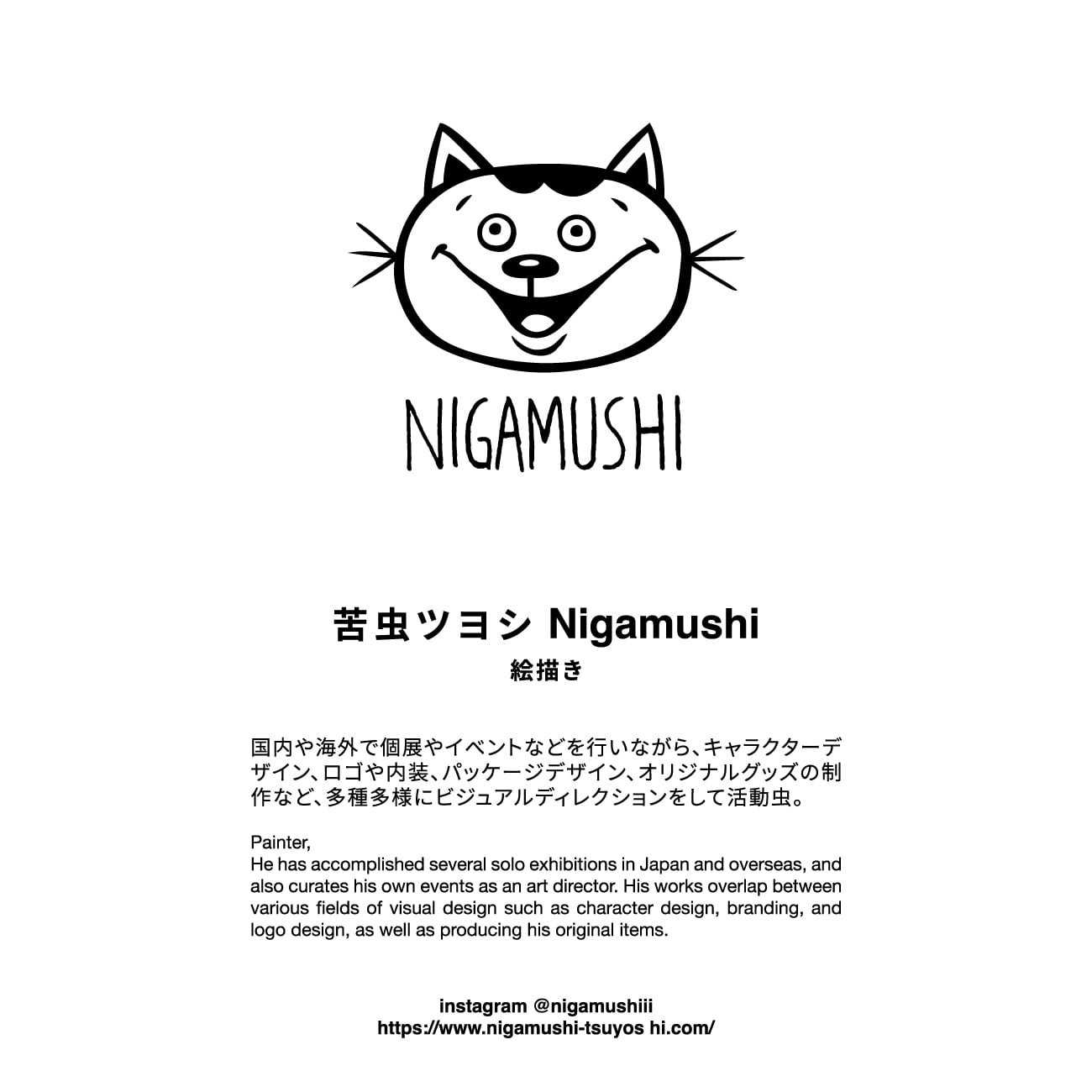 NIGAMUSHI

苦虫ツヨシ Nigamushi
絵描き

国内や海外で個展やイベントなどを行いながら、キャラクターデザイン、ロゴや内装、パッケージデザイン、オリジナルグッズの制作など、多種多様にビジュアルディレクションをして活動虫。

Painter,
He has accomplished several solo exhibitions in Japan and overseas, and also curates his own events as an art director. His works overlap between various fields of visual design such as character design, branding, and logo design, as well as producing his original items.

instagram @nigamushiii
https://www.nigamushi-tsuyos hi.com/